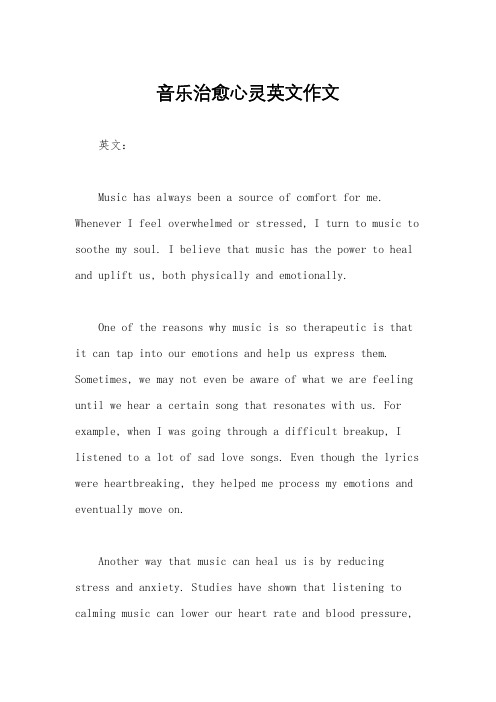 音乐治愈心灵英文作文

英文：

Music has always been a source of comfort for me. Whenever I feel overwhelmed or stressed, I turn to music to soothe my soul. I believe that music has the power to heal and uplift us, both physically and emotionally.

One of the reasons why music is so therapeutic is that it can tap into our emotions and help us express them. Sometimes, we may not even be aware of what we are feeling until we hear a certain song that resonates with us. For example, when I was going through a difficult breakup, I listened to a lot of sad love songs. Even though the lyrics were heartbreaking, they helped me process my emotions and eventually move on.

Another way that music can heal us is by reducing stress and anxiety. Studies have shown that listening to calming music can lower our heart rate and blood pressure,